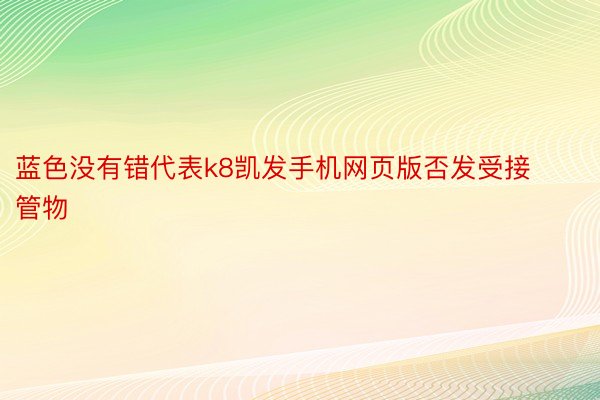 蓝色没有错代表k8凯发手机网页版否发受接管物